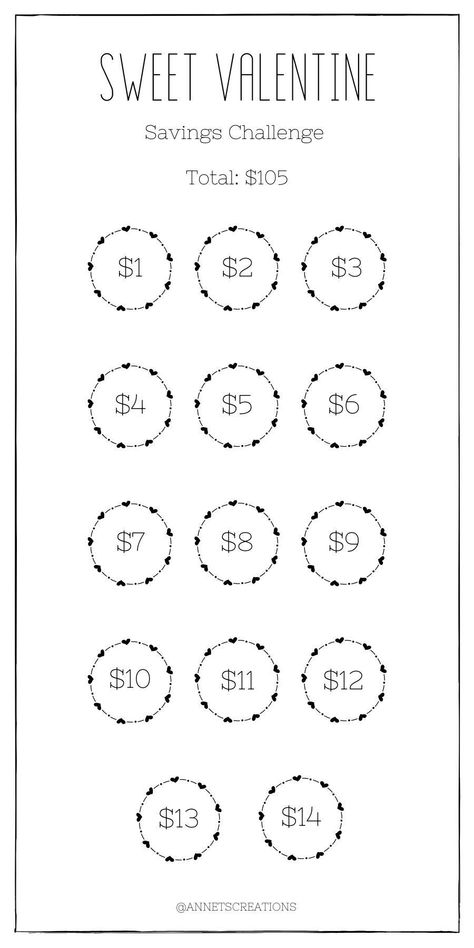 SWEET VALENTINE

Savings Challenge

Total: \$105

\$1 \$2 \$3

\$4 \$5 \$6

\$7 \$8 \$9

\$10 \$11 \$12

\$13 \$14

@ANNETSCREATIONS